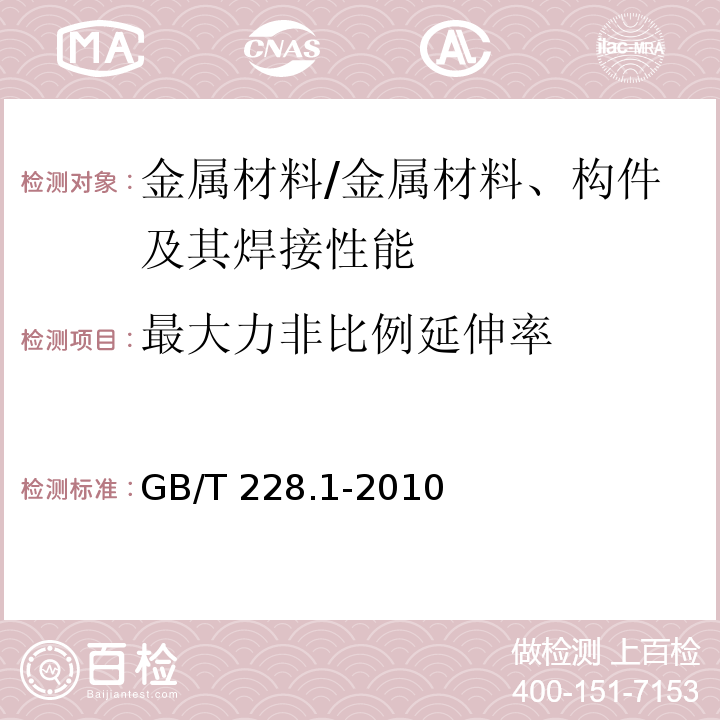 MA CNAS AC ilac-MRA

检测对象：金属材料/金属材料、构件及其焊接性能

检测项目：最大力非比例延伸率

检测标准：GB/T 228.1-2010

百检
Baijiantest.com

做检测 上百检
400-151-7153